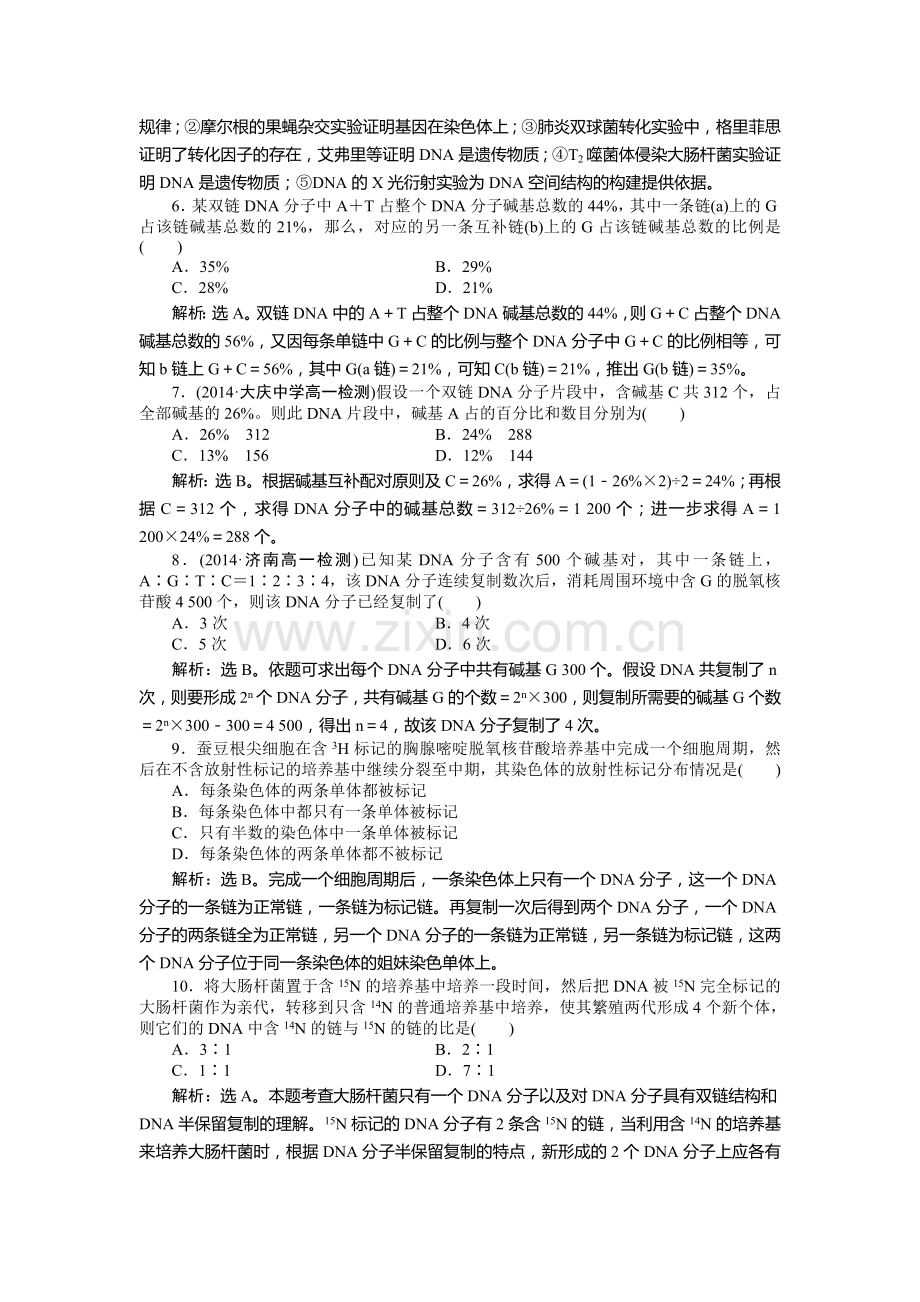 规律；②摩尔根的果蝇杂交实验证明基因在染色体上；③肺炎双球菌转化实验中，格里菲思证明了转化因子的存在，艾弗里等证明DNA是遗传物质；④$T_2$噬菌体侵染大肠杆菌实验证明DNA是遗传物质；⑤DNA的X光衍射实验为DNA空间结构的构建提供依据。

6．某双链DNA分子中A＋T占整个DNA分子碱基总数的44%，其中一条链(a)上的G占该链碱基总数的21%，那么，对应的另一条互补链(b)上的G占该链碱基总数的比例是(　　)

A．35%　B．29%

C．28%　D．21%

解析：选A。双链DNA中的A＋T占整个DNA碱基总数的44%，则G＋C占整个DNA碱基总数的56%，又因每条单链中G＋C的比例与整个DNA分子中G＋C的比例相等，可知b链上G＋C＝56%，其中G(a链)＝21%，可知C(b链)＝21%，推出G(b链)＝35%。

7．(2014·大庆中学高一检测)假设一个双链DNA分子片段中，含碱基C共312个，占全部碱基的26%。则此DNA片段中，碱基A占的百分比和数目分别为(　　)

A．26%　312　B．24%　288

C．13%　156　D．12%　144

解析：选B。根据碱基互补配对原则及C＝26%，求得A＝(1－26%×2)÷2＝24%；再根据C＝312个，求得DNA分子中的碱基总数＝312÷26%＝1 200个；进一步求得A＝1 200×24%＝288个。

8．(2014·济南高一检测)已知某DNA分子含有500个碱基对，其中一条链上，A∶G∶T∶C＝1∶2∶3∶4，该DNA分子连续复制数次后，消耗周围环境中含G的脱氧核苷酸4 500个，则该DNA分子已经复制了(　　)

A．3次　B．4次

C．5次　D．6次

解析：选B。依题可求出每个DNA分子中共有碱基G 300个。假设DNA共复制了n次，则要形成$2^n$个DNA分子，共有碱基G的个数＝$2^n$×300，则复制所需要的碱基G个数＝$2^n$×300－300＝4 500，得出n＝4，故该DNA分子复制了4次。

9．蚕豆根尖细胞在含$^3H$标记的胸腺嘧啶脱氧核苷酸培养基中完成一个细胞周期，然后在不含放射性标记的培养基中继续分裂至中期，其染色体的放射性标记分布情况是(　　)

A．每条染色体的两条单体都被标记

B．每条染色体中都只有一条单体被标记

C．只有半数的染色体中一条单体被标记

D．每条染色体的两条单体都不被标记

解析：选B。完成一个细胞周期后，一条染色体上只有一个DNA分子，这一个DNA分子的一条链为正常链，一条链为标记链。再复制一次后得到两个DNA分子，一个DNA分子的两条链全为正常链，另一个DNA分子的一条链为正常链，另一条链为标记链，这两个DNA分子位于同一条染色体的姐妹染色单体上。

10．将大肠杆菌置于含$^{15}N$的培养基中培养一段时间，然后把DNA被$^{15}N$完全标记的大肠杆菌作为亲代，转移到只含$^{14}N$的普通培养基中培养，使其繁殖两代形成4个新个体，则它们的DNA中含$^{14}N$的链与$^{15}N$的链的比是(　　)

A．3∶1　B．2∶1

C．1∶1　D．7∶1

解析：选A。本题考查大肠杆菌只有一个DNA分子以及对DNA分子具有双链结构和DNA半保留复制的理解。$^{15}N$标记的DNA分子有2条含$^{15}N$的链，当利用含$^{14}N$的培养基来培养大肠杆菌时，根据DNA分子半保留复制的特点，新形成的2个DNA分子上应各有

www.zixin.com.cn